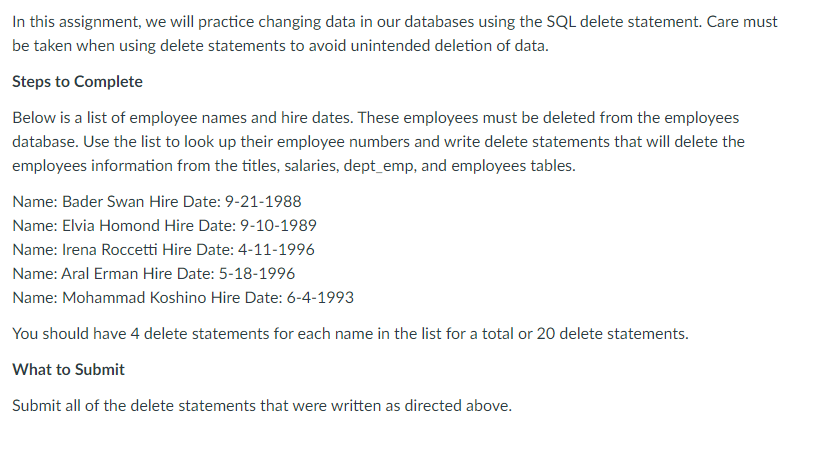 In this assignment, we will practice changing data in our databases using the SQL delete statement. Care must be taken when using delete statements to avoid unintended deletion of data.

Steps to Complete

Below is a list of employee names and hire dates. These employees must be deleted from the employees database. Use the list to look up their employee numbers and write delete statements that will delete the employees information from the titles, salaries, dept_emp, and employees tables.

Name: Bader Swan Hire Date: 9-21-1988
Name: Elvia Homond Hire Date: 9-10-1989
Name: Irena Roccetti Hire Date: 4-11-1996
Name: Aral Erman Hire Date: 5-18-1996
Name: Mohammad Koshino Hire Date: 6-4-1993

You should have 4 delete statements for each name in the list for a total or 20 delete statements.

What to Submit

Submit all of the delete statements that were written as directed above.